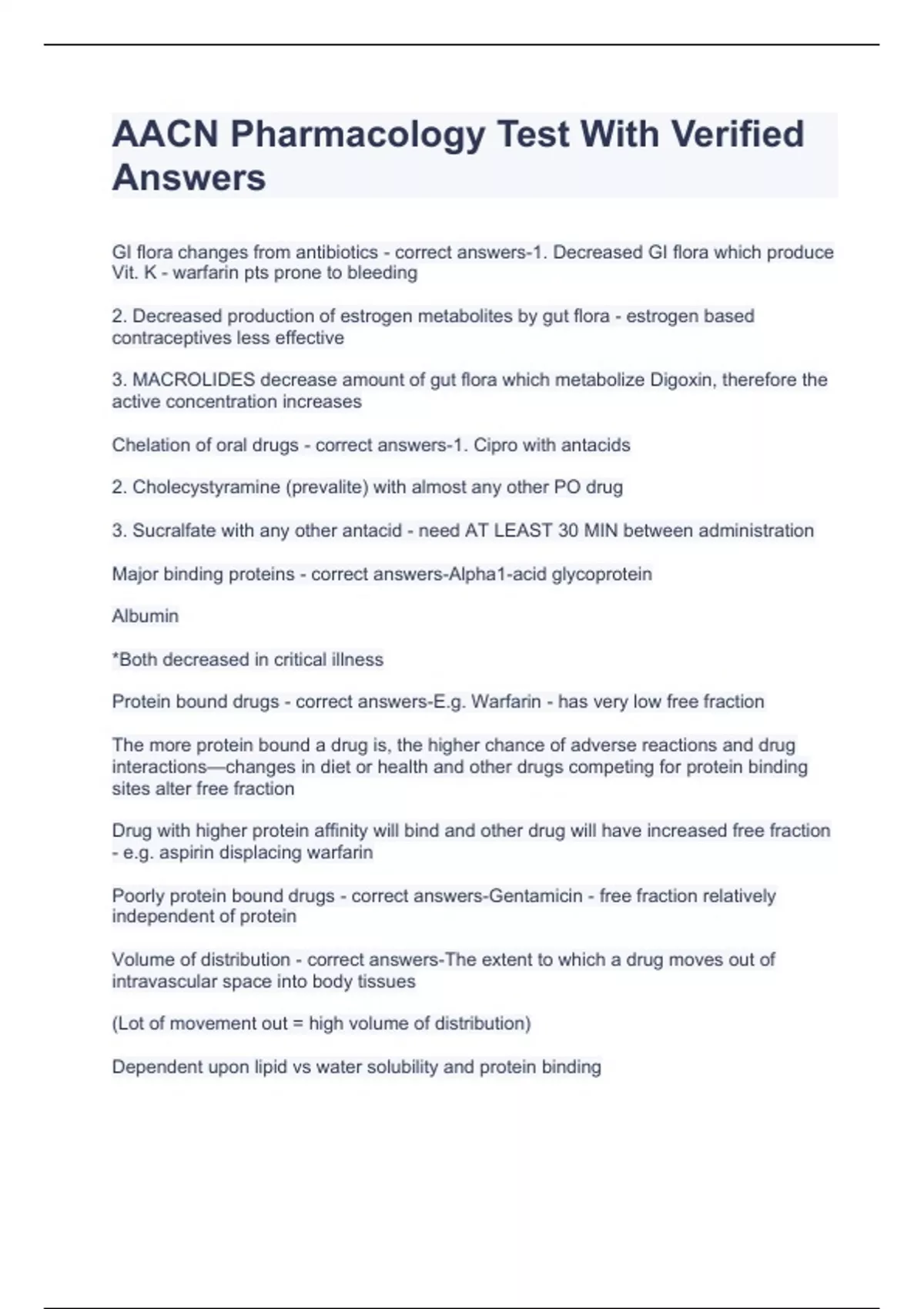 AACN Pharmacology Test With Verified Answers

GI flora changes from antibiotics - correct answers-1. Decreased GI flora which produce Vit. K - warfarin pts prone to bleeding

2. Decreased production of estrogen metabolites by gut flora - estrogen based contraceptives less effective

3. MACROLIDES decrease amount of gut flora which metabolize Digoxin, therefore the active concentration increases

Chelation of oral drugs - correct answers-1. Cipro with antacids

2. Cholecystyramine (prevalite) with almost any other PO drug

3. Sucralfate with any other antacid - need AT LEAST 30 MIN between administration

Major binding proteins - correct answers-Alpha1-acid glycoprotein

Albumin

*Both decreased in critical illness

Protein bound drugs - correct answers-E.g. Warfarin - has very low free fraction

The more protein bound a drug is, the higher chance of adverse reactions and drug interactions—changes in diet or health and other drugs competing for protein binding sites alter free fraction

Drug with higher protein affinity will bind and other drug will have increased free fraction - e.g. aspirin displacing warfarin

Poorly protein bound drugs - correct answers-Gentamicin - free fraction relatively independent of protein

Volume of distribution - correct answers-The extent to which a drug moves out of intravascular space into body tissues

(Lot of movement out = high volume of distribution)

Dependent upon lipid vs water solubility and protein binding